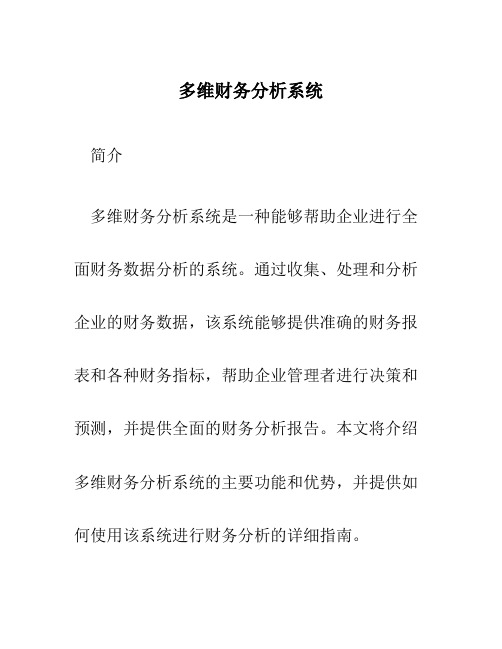 多维财务分析系统

简介

多维财务分析系统是一种能够帮助企业进行全面财务数据分析的系统。通过收集、处理和分析企业的财务数据，该系统能够提供准确的财务报表和各种财务指标，帮助企业管理者进行决策和预测，并提供全面的财务分析报告。本文将介绍多维财务分析系统的主要功能和优势，并提供如何使用该系统进行财务分析的详细指南。